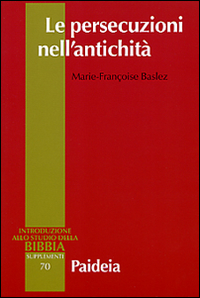 Le persecuzioni nell'antichità

Marie-Françoise Baslez

INTRODUZIONE ALLO STUDIO DELLA BIBBIA

SUPPLEMENTI

70

Paideia